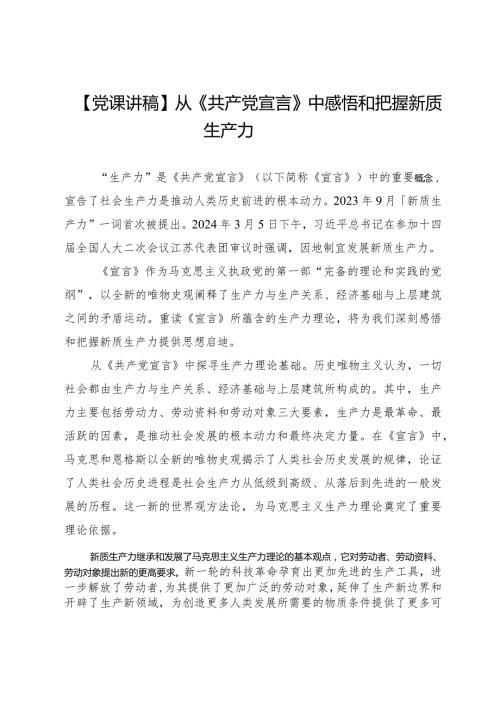 【党课讲稿】从《共产党宣言》中感悟和把握新质生产力

“生产力”是《共产党宣言》（以下简称《宣言》）中的重要概念，宣告了社会生产力是推动人类历史前进的根本动力。2023年9月「新质生产力”一词首次被提出。2024年3月5日下午，习近平总书记在参加十四届全国人大二次会议江苏代表团审议时强调，因地制宜发展新质生产力。

《宣言》作为马克思主义执政党的第一部“完备的理论和实践的党纲”，以全新的唯物史观阐释了生产力与生产关系、经济基础与上层建筑之间的矛盾运动。重读《宣言》所蕴含的生产力理论，将为我们深刻感悟和把握新质生产力提供思想启迪。

从《共产党宣言》中探寻生产力理论基础。历史唯物主义认为，一切社会都由生产力与生产关系、经济基础与上层建筑所构成的。其中，生产力主要包括劳动力、劳动资料和劳动对象三大要素，生产力是最革命、最活跃的因素，是推动社会发展的根本动力和最终决定力量。在《宣言》中，马克思和恩格斯以全新的唯物史观揭示了人类社会历史发展的规律，论证了人类社会历史进程是社会生产力从低级到高级、从落后到先进的一般发展的历程。这一新的世界观方法论，为马克思主义生产力理论奠定了重要理论依据。

新质生产力继承和发展了马克思主义生产力理论的基本观点，它对劳动者、劳动资料、劳动对象提出新的更高要求。新一轮的科技革命孕育出更加先进的生产工具，进一步解放了劳动者，为其提供了更加广泛的劳动对象，延伸了生产新边界和开辟了生产新领域，为创造更多人类发展所需要的物质条件提供了更多可